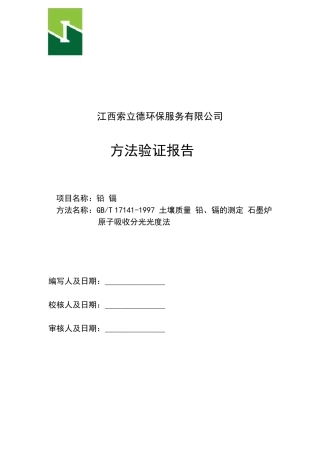 江西索立德环保服务有限公司

方法验证报告

项目名称：铅 镉

方法名称：GB/T 17141-1997 土壤质量 铅、镉的测定 石墨炉原子吸收分光光度法

编写人及日期：______________

校核人及日期：______________

审核人及日期：______________